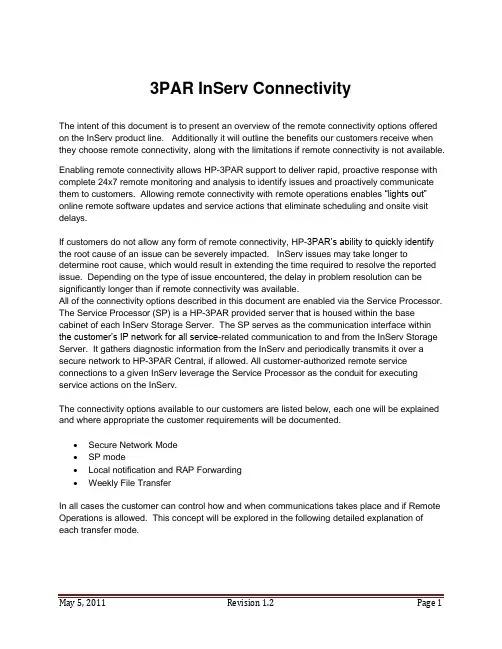 3PAR InServ Connectivity

The intent of this document is to present an overview of the remote connectivity options offered on the InServ product line. Additionally it will outline the benefits our customers receive when they choose remote connectivity, along with the limitations if remote connectivity is not available.

Enabling remote connectivity allows HP-3PAR support to deliver rapid, proactive response with complete 24x7 remote monitoring and analysis to identify issues and proactively communicate them to customers. Allowing remote connectivity with remote operations enables "lights out" online remote software updates and service actions that eliminate scheduling and onsite visit delays.

If customers do not allow any form of remote connectivity, HP-3PAR's ability to quickly identify the root cause of an issue can be severely impacted. InServ issues may take longer to determine root cause, which would result in extending the time required to resolve the reported issue. Depending on the type of issue encountered, the delay in problem resolution can be significantly longer than if remote connectivity was available.
All of the connectivity options described in this document are enabled via the Service Processor. The Service Processor (SP) is a HP-3PAR provided server that is housed within the base cabinet of each InServ Storage Server. The SP serves as the communication interface within the customer's IP network for all service-related communication to and from the InServ Storage Server. It gathers diagnostic information from the InServ and periodically transmits it over a secure network to HP-3PAR Central, if allowed. All customer-authorized remote service connections to a given InServ leverage the Service Processor as the conduit for executing service actions on the InServ.

The connectivity options available to our customers are listed below, each one will be explained and where appropriate the customer requirements will be documented.

• Secure Network Mode
• SP mode
• Local notification and RAP Forwarding
• Weekly File Transfer

In all cases the customer can control how and when communications takes place and if Remote Operations is allowed. This concept will be explored in the following detailed explanation of each transfer mode.

May 5, 2011 Revision 1.2 Page 1